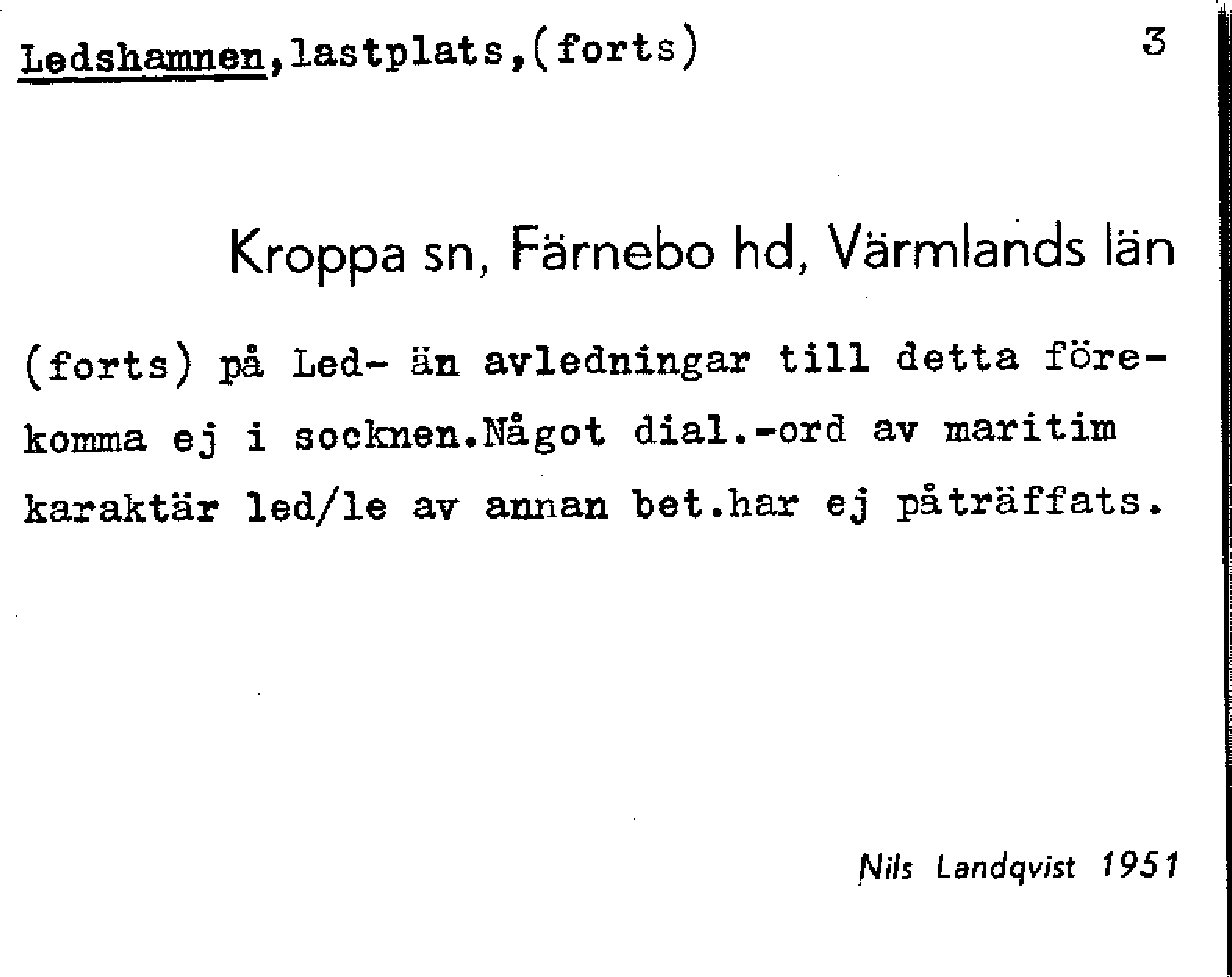 Ledshamnen,lastplats,(forts) 3

Kroppa sn, Färnebo hd, Värmlands län

(forts) på Led- än avledningar till detta förekomma ej i socknen.Något dial.-ord av maritim karaktär led/le av annan bet.har ej påträffats.

Nils Landqvist 1951